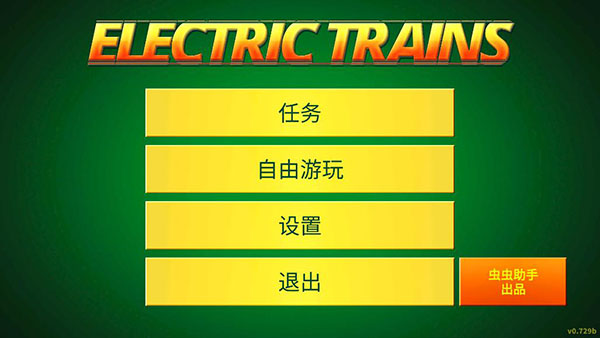 ELECTRIC TRAINS

任务

自由游玩

设置

退出

虫虫助手
出品

v0.729b